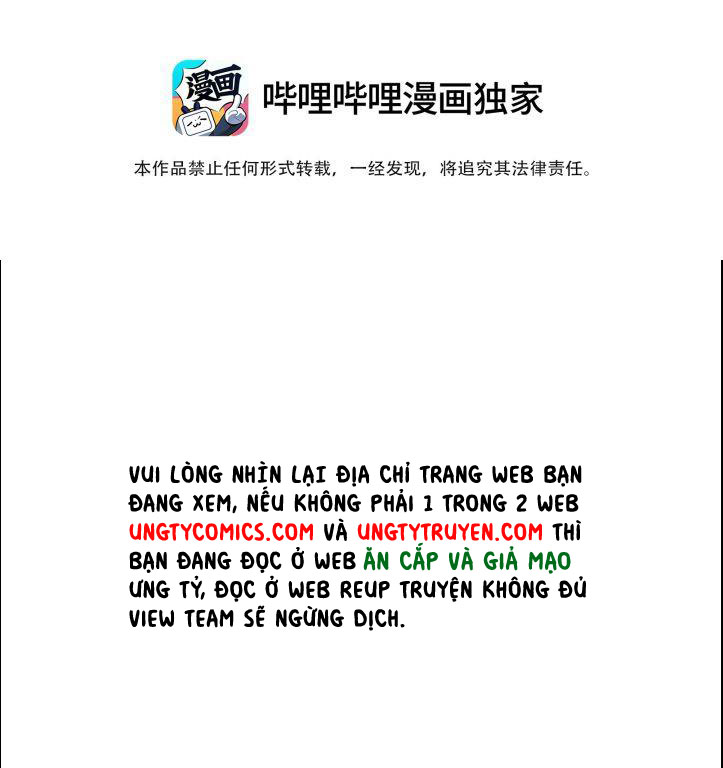 漫画

哔哩哔哩漫画独家

本作品禁止任何形式转载，一经发现，将追究其法律责任。

VUI LÒNG NHÌN LẠI ĐỊA CHỈ TRANG WEB BẠN ĐANG XEM, NẾU KHÔNG PHẢI 1 TRONG 2 WEB UNGTYCOMICS.COM VÀ UNGTYTRUYEN.COM THÌ BẠN ĐANG ĐỌC Ở WEB ĂN CẮP VÀ GIẢ MẠO ƯNG TỶ, ĐỌC Ở WEB REUP TRUYỆN KHÔNG ĐỦ VIEW TEAM SẼ NGỪNG DỊCH.